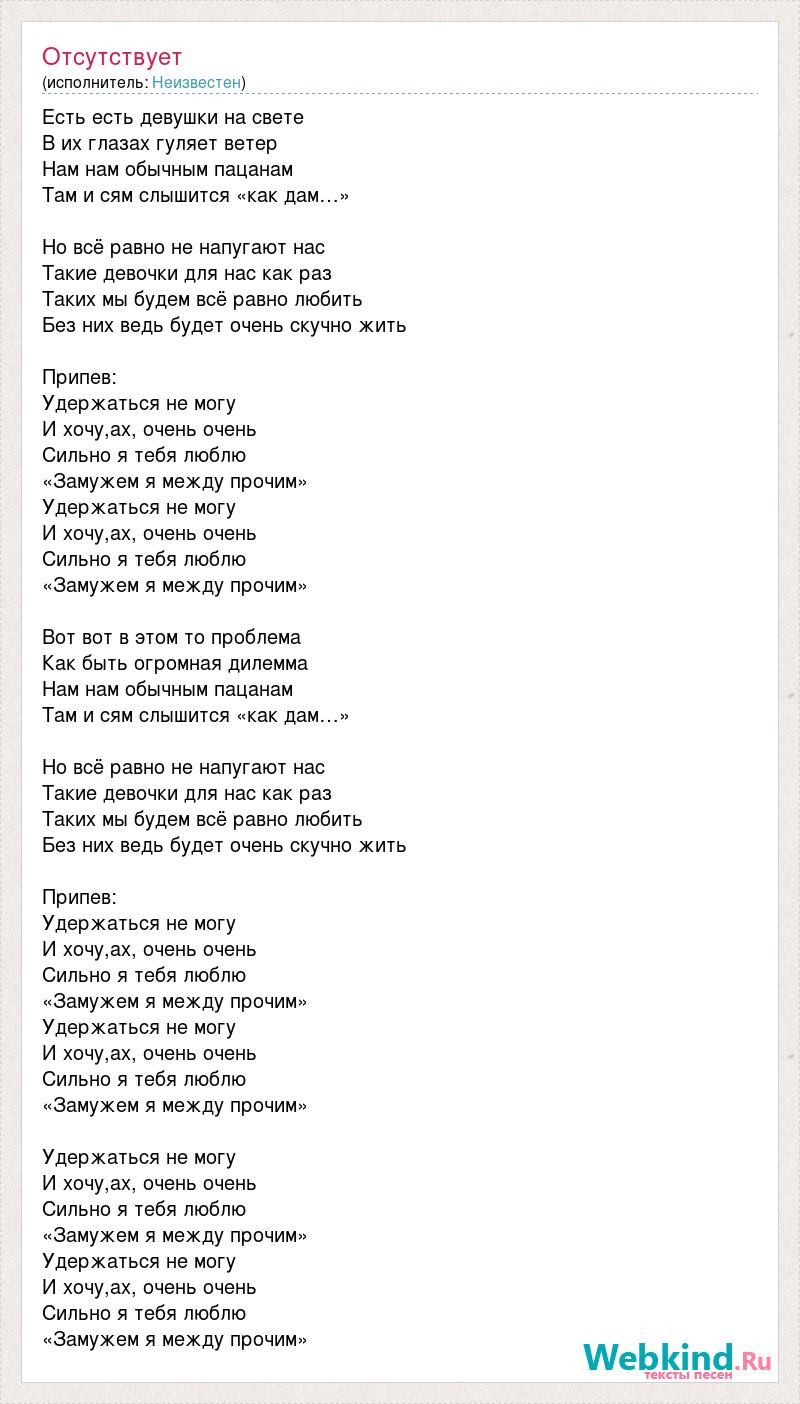 Отсутствует
(исполнитель: Неизвестен)

Есть есть девушки на свете
В их глазах гуляет ветер
Нам нам обычным пацанам
Там и сям слышится «как дам…»

Но всё равно не напугают нас
Такие девочки для нас как раз
Таких мы будем всё равно любить
Без них ведь будет очень скучно жить

Припев:
Удержаться не могу
И хочу,ах, очень очень
Сильно я тебя люблю
«Замужем я между прочим»
Удержаться не могу
И хочу,ах, очень очень
Сильно я тебя люблю
«Замужем я между прочим»

Вот вот в этом то проблема
Как быть огромная дилемма
Нам нам обычным пацанам
Там и сям слышится «как дам…»

Но всё равно не напугают нас
Такие девочки для нас как раз
Таких мы будем всё равно любить
Без них ведь будет очень скучно жить

Припев:
Удержаться не могу
И хочу,ах, очень очень
Сильно я тебя люблю
«Замужем я между прочим»
Удержаться не могу
И хочу,ах, очень очень
Сильно я тебя люблю
«Замужем я между прочим»

Удержаться не могу
И хочу,ах, очень очень
Сильно я тебя люблю
«Замужем я между прочим»
Удержаться не могу
И хочу,ах, очень очень
Сильно я тебя люблю
«Замужем я между прочим»

Webkind.Ru
тексты песен